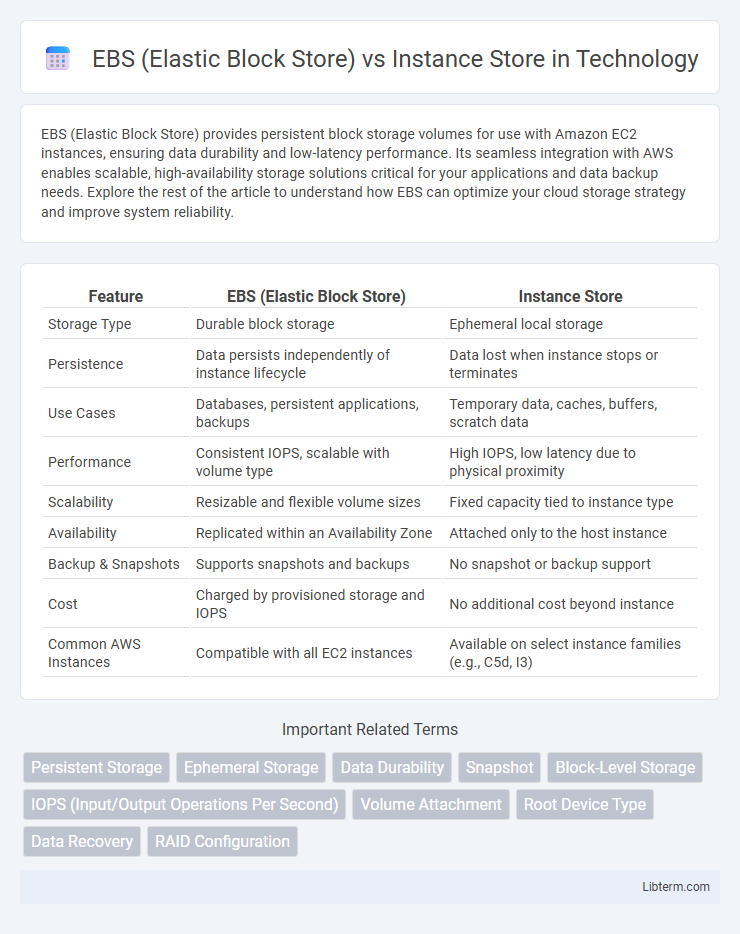 EBS (Elastic Block Store) vs Instance Store in Technology

EBS (Elastic Block Store) provides persistent block storage volumes for use with Amazon EC2 instances, ensuring data durability and low-latency performance. Its seamless integration with AWS enables scalable, high-availability storage solutions critical for your applications and data backup needs. Explore the rest of the article to understand how EBS can optimize your cloud storage strategy and improve system reliability.

| Feature | EBS (Elastic Block Store) | Instance Store |
|---|---|---|
| Storage Type | Durable block storage | Ephemeral local storage |
| Persistence | Data persists independently of instance lifecycle | Data lost when instance stops or terminates |
| Use Cases | Databases, persistent applications, backups | Temporary data, caches, buffers, scratch data |
| Performance | Consistent IOPS, scalable with volume type | High IOPS, low latency due to physical proximity |
| Scalability | Resizable and flexible volume sizes | Fixed capacity tied to instance type |
| Availability | Replicated within an Availability Zone | Attached only to the host instance |
| Backup & Snapshots | Supports snapshots and backups | No snapshot or backup support |
| Cost | Charged by provisioned storage and IOPS | No additional cost beyond instance |
| Common AWS Instances | Compatible with all EC2 instances | Available on select instance families (e.g., C5d, I3) |

Important Related Terms

Persistent Storage
Ephemeral Storage
Data Durability
Snapshot
Block-Level Storage
IOPS (Input/Output Operations Per Second)
Volume Attachment
Root Device Type
Data Recovery
RAID Configuration

Libterm.com